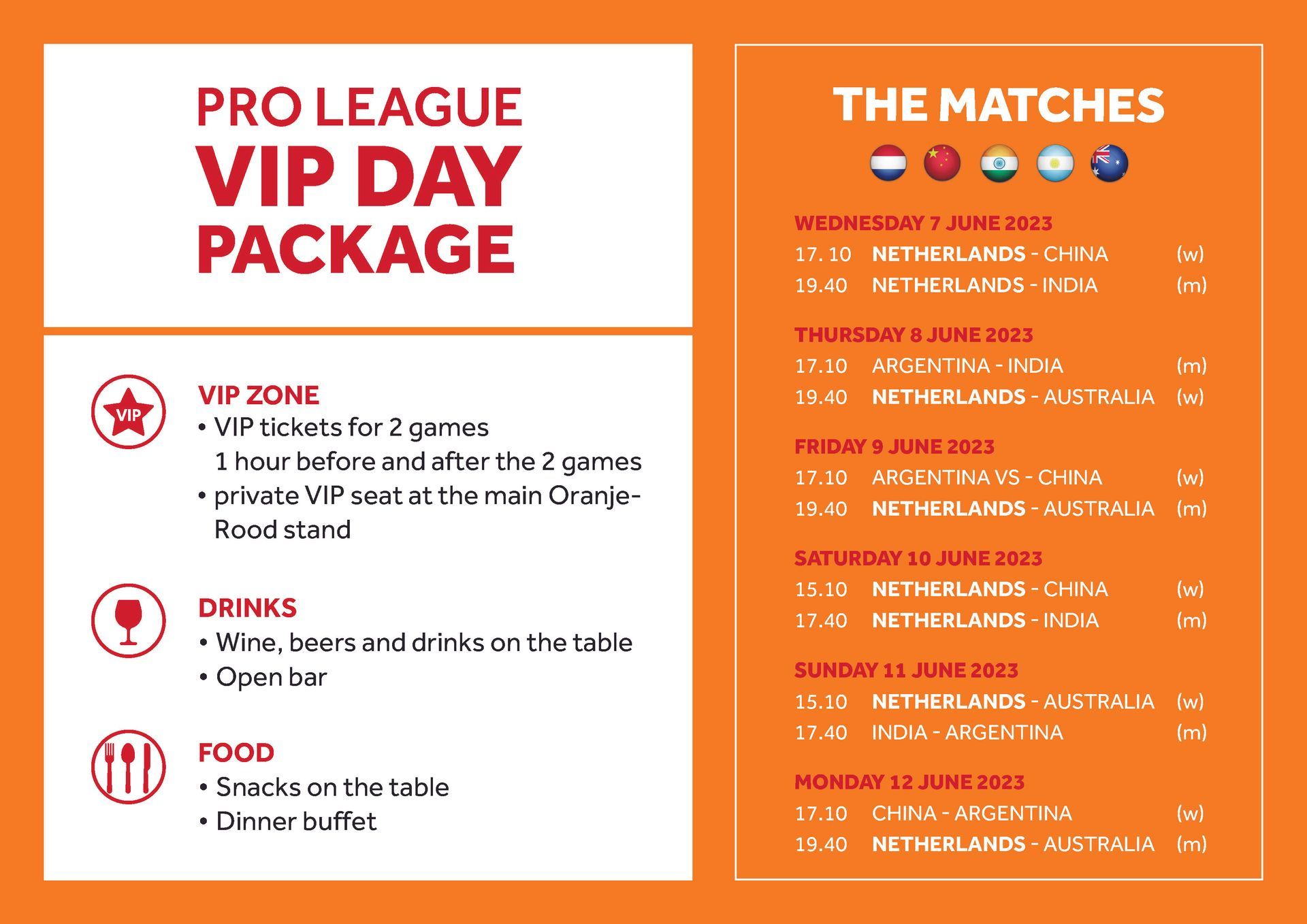 PRO LEAGUE
VIP DAY
PACKAGE

VIP

VIP ZONE
• VIP tickets for 2 games
1 hour before and after the 2 games
• private VIP seat at the main Oranje-Rood stand

DRINKS
• Wine, beers and drinks on the table
• Open bar

FOOD
• Snacks on the table
• Dinner buffet

THE MATCHES

WEDNESDAY 7 JUNE 2023
17. 10 NETHERLANDS - CHINA (w)
19.40 NETHERLANDS - INDIA (m)

THURSDAY 8 JUNE 2023
17.10 ARGENTINA - INDIA (m)
19.40 NETHERLANDS - AUSTRALIA (w)

FRIDAY 9 JUNE 2023
17.10 ARGENTINA VS - CHINA (w)
19.40 NETHERLANDS - AUSTRALIA (m)

SATURDAY 10 JUNE 2023
15.10 NETHERLANDS - CHINA (w)
17.40 NETHERLANDS - INDIA (m)

SUNDAY 11 JUNE 2023
15.10 NETHERLANDS - AUSTRALIA (w)
17.40 INDIA - ARGENTINA (m)

MONDAY 12 JUNE 2023
17.10 CHINA - ARGENTINA (w)
19.40 NETHERLANDS - AUSTRALIA (m)